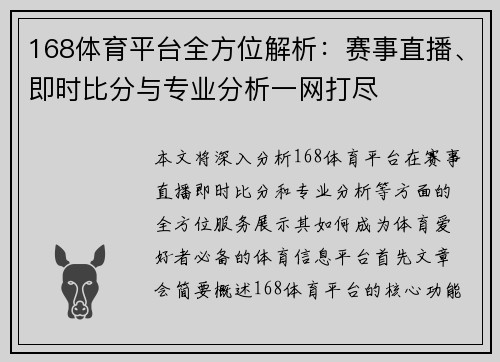 168体育平台全方位解析：赛事直播、即时比分与专业分析一网打尽

本文将深入分析168体育平台在赛事直播即时比分和专业分析等方面的全方位服务展示其如何成为体育爱好者必备的体育信息平台首先文章会简要概述168体育平台的核心功能